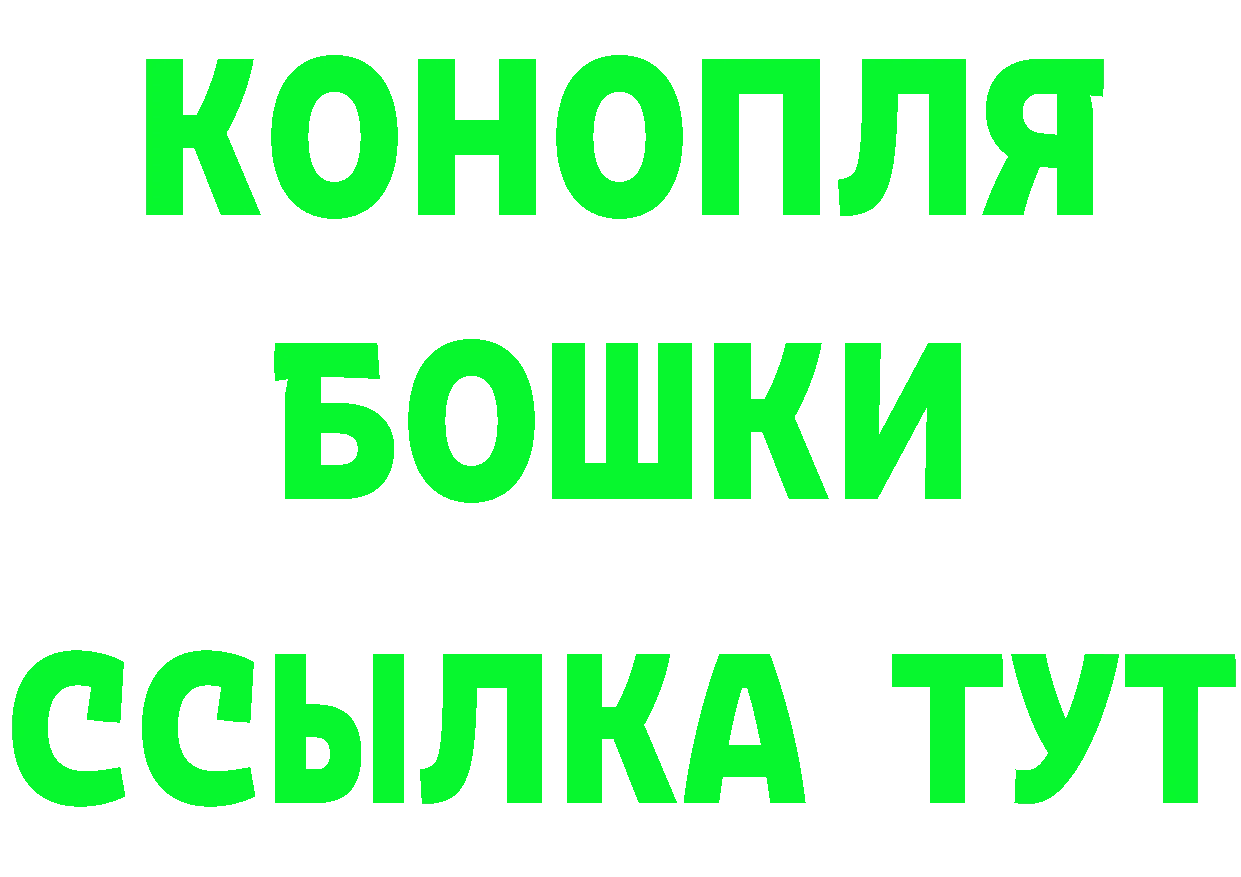 КОНОПЛЯ
БОШКИ
ССЫЛКА ТУТ